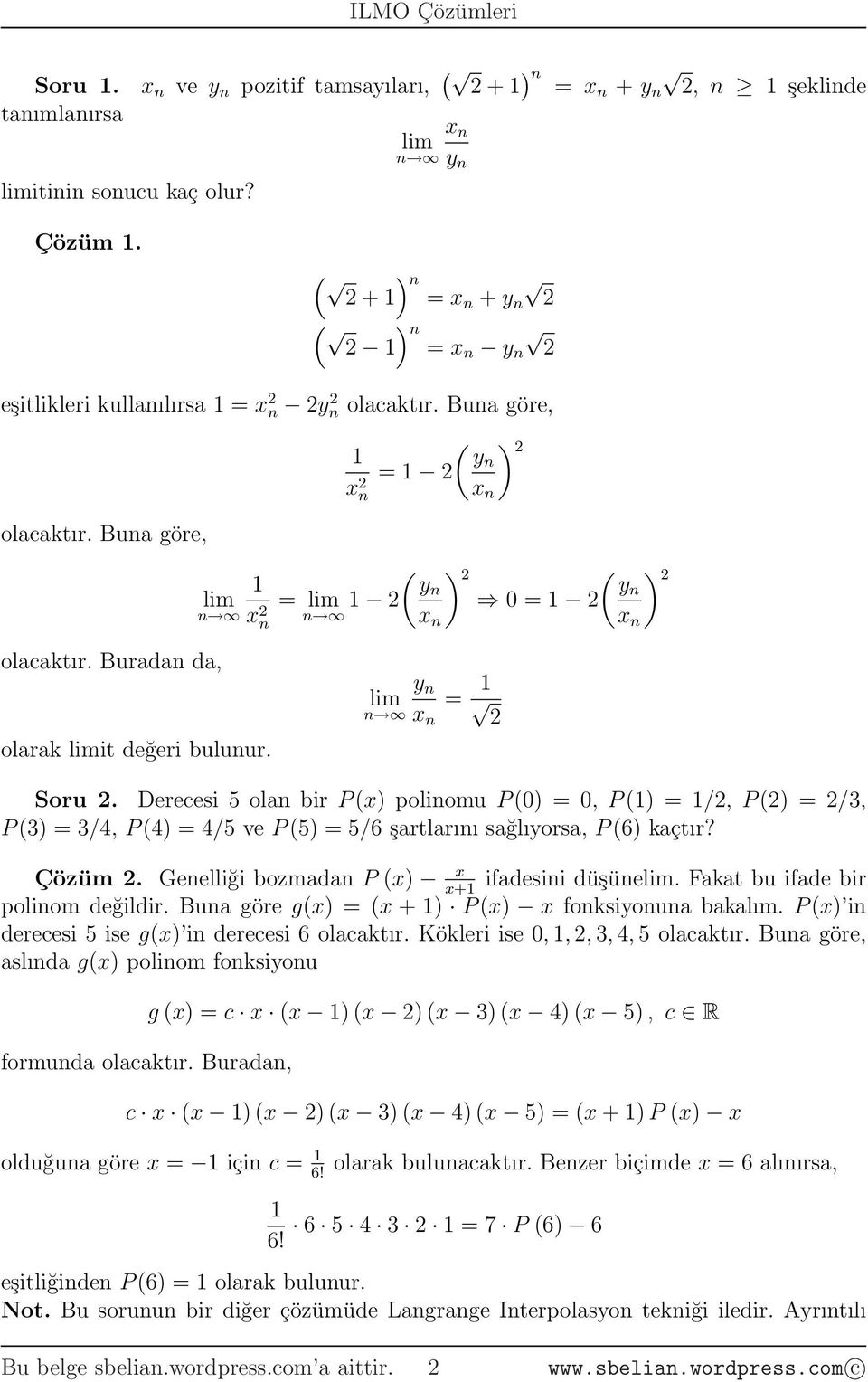 ILMO Çözümleri

**Soru 1.** $x_n$ ve $y_n$ pozitif tamsayıları, $\left(\sqrt{2}+1\right)^n = x_n + y_n\sqrt{2}$, $n \geq 1$ şeklinde tanımlanırsa

$$\lim_{n\to\infty} \frac{x_n}{y_n}$$

limitinin sonucu kaç olur?

**Çözüm 1.**

$$\left(\sqrt{2}+1\right)^n = x_n + y_n\sqrt{2}$$
$$\left(\sqrt{2}-1\right)^n = x_n - y_n\sqrt{2}$$

eşitlikleri kullanılırsa $1 = x_n^2 - 2y_n^2$ olacaktır. Buna göre,

$$\frac{1}{x_n^2} = 1 - 2\left(\frac{y_n}{x_n}\right)^2$$

olacaktır. Buna göre,

$$\lim_{n\to\infty} \frac{1}{x_n^2} = \lim_{n\to\infty} 1 - 2\left(\frac{y_n}{x_n}\right)^2 \Rightarrow 0 = 1 - 2\left(\frac{y_n}{x_n}\right)^2$$

olacaktır. Buradan da,

$$\lim_{n\to\infty} \frac{y_n}{x_n} = \frac{1}{\sqrt{2}}$$

olarak limit değeri bulunur.

**Soru 2.** Derecesi 5 olan bir $P(x)$ polinomu $P(0) = 0$, $P(1) = 1/2$, $P(2) = 2/3$, $P(3) = 3/4$, $P(4) = 4/5$ ve $P(5) = 5/6$ şartlarını sağlıyorsa, $P(6)$ kaçtır?

**Çözüm 2.** Genelliği bozmadan $P(x) - \frac{x}{x+1}$ ifadesini düşünelim. Fakat bu ifade bir polinom değildir. Buna göre $g(x) = (x+1) \cdot P(x) - x$ fonksiyonuna bakalım. $P(x)$'in derecesi 5 ise $g(x)$'in derecesi 6 olacaktır. Kökleri ise $0, 1, 2, 3, 4, 5$ olacaktır. Buna göre, aslında $g(x)$ polinom fonksiyonu

$$g(x) = c \cdot x \cdot (x-1)(x-2)(x-3)(x-4)(x-5),\ c \in \mathbb{R}$$

formunda olacaktır. Buradan,

$$c \cdot x \cdot (x-1)(x-2)(x-3)(x-4)(x-5) = (x+1)P(x) - x$$

olduğuna göre $x = -1$ için $c = \frac{1}{6!}$ olarak bulunacaktır. Benzer biçimde $x = 6$ alınırsa,

$$\frac{1}{6!} \cdot 6 \cdot 5 \cdot 4 \cdot 3 \cdot 2 \cdot 1 = 7 \cdot P(6) - 6$$

eşitliğinden $P(6) = 1$ olarak bulunur.
**Not.** Bu sorunun bir diğer çözümüde Langrange Interpolasyon tekniği iledir. Ayrıntılı

Bu belge sbelian.wordpress.com'a aittir. 2 www.sbelian.wordpress.com©